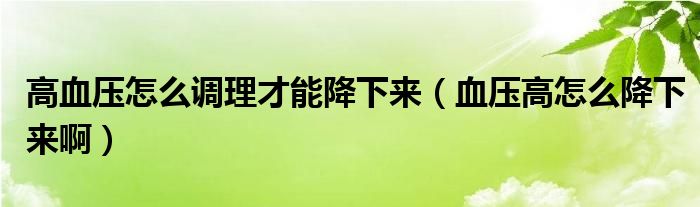 高血压怎么调理才能降下来（血压高怎么降下来啊）